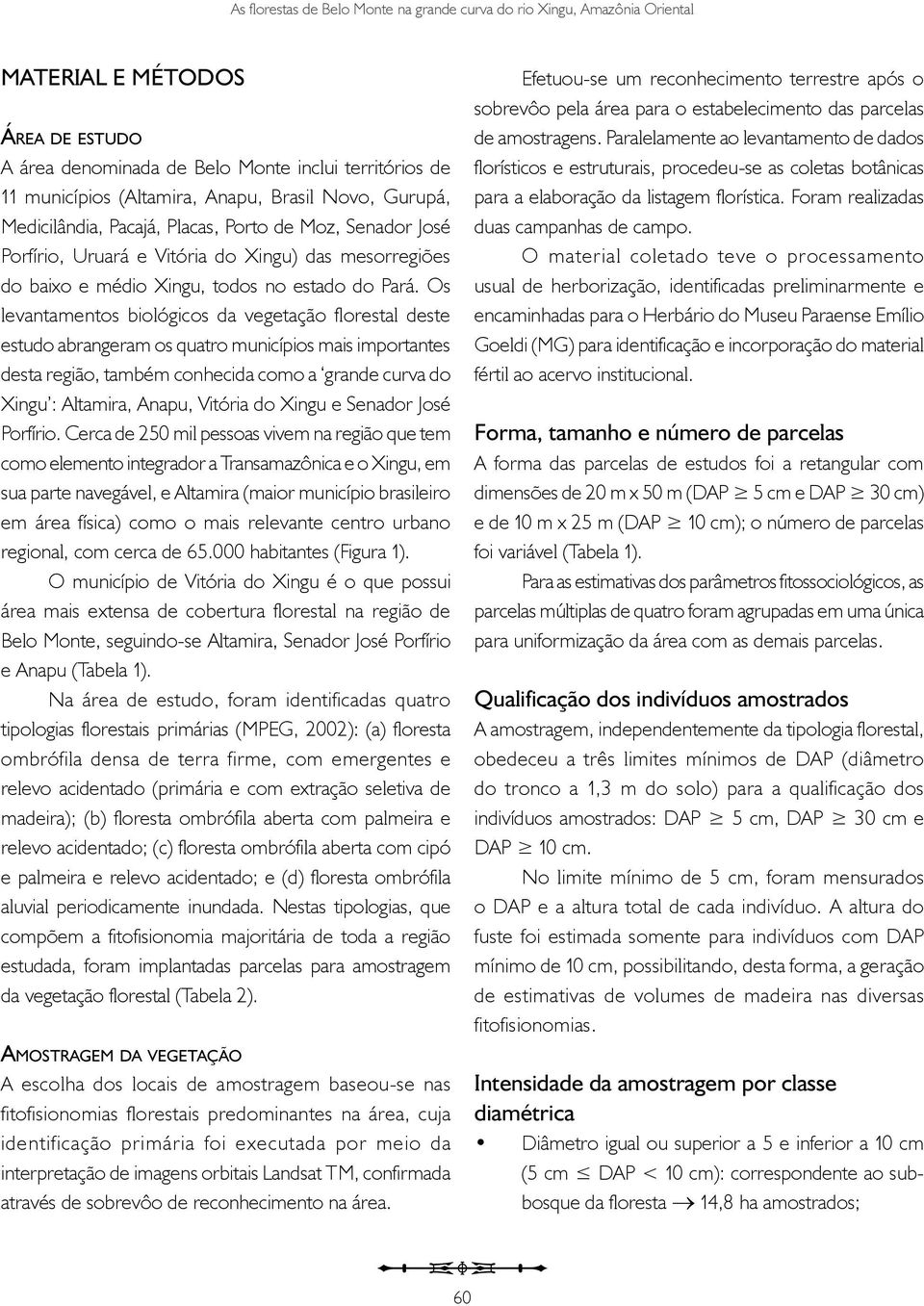 As florestas de Belo Monte na grande curva do rio Xingu, Amazônia Oriental

MATERIAL E MÉTODOS

ÁREA DE ESTUDO

A área denominada de Belo Monte inclui territórios de 11 municípios (Altamira, Anapu, Brasil Novo, Gurupá, Medicilândia, Pacajá, Placas, Porto de Moz, Senador José Porfírio, Uruará e Vitória do Xingu) das mesorregiões do baixo e médio Xingu, todos no estado do Pará. Os levantamentos biológicos da vegetação florestal deste estudo abrangeram os quatro municípios mais importantes desta região, também conhecida como a 'grande curva do Xingu': Altamira, Anapu, Vitória do Xingu e Senador José Porfírio. Cerca de 250 mil pessoas vivem na região que tem como elemento integrador a Transamazônica e o Xingu, em sua parte navegável, e Altamira (maior município brasileiro em área física) como o mais relevante centro urbano regional, com cerca de 65.000 habitantes (Figura 1).

O município de Vitória do Xingu é o que possui área mais extensa de cobertura florestal na região de Belo Monte, seguindo-se Altamira, Senador José Porfírio e Anapu (Tabela 1).

Na área de estudo, foram identificadas quatro tipologias florestais primárias (MPEG, 2002): (a) floresta ombrófila densa de terra firme, com emergentes e relevo acidentado (primária e com extração seletiva de madeira); (b) floresta ombrófila aberta com palmeira e relevo acidentado; (c) floresta ombrófila aberta com cipó e palmeira e relevo acidentado; e (d) floresta ombrófila aluvial periodicamente inundada. Nestas tipologias, que compõem a fitofisionomia majoritária de toda a região estudada, foram implantadas parcelas para amostragem da vegetação florestal (Tabela 2).

AMOSTRAGEM DA VEGETAÇÃO

A escolha dos locais de amostragem baseou-se nas fitofisionomias florestais predominantes na área, cuja identificação primária foi executada por meio da interpretação de imagens orbitais Landsat TM, confirmada através de sobrevôo de reconhecimento na área.

Efetuou-se um reconhecimento terrestre após o sobrevôo pela área para o estabelecimento das parcelas de amostragens. Paralelamente ao levantamento de dados florísticos e estruturais, procedeu-se as coletas botânicas para a elaboração da listagem florística. Foram realizadas duas campanhas de campo.

O material coletado teve o processamento usual de herborização, identificadas preliminarmente e encaminhadas para o Herbário do Museu Paraense Emílio Goeldi (MG) para identificação e incorporação do material fértil ao acervo institucional.

Forma, tamanho e número de parcelas

A forma das parcelas de estudos foi a retangular com dimensões de 20 m x 50 m (DAP $\geq$ 5 cm e DAP $\geq$ 30 cm) e de 10 m x 25 m (DAP $\geq$ 10 cm); o número de parcelas foi variável (Tabela 1).

Para as estimativas dos parâmetros fitossociológicos, as parcelas múltiplas de quatro foram agrupadas em uma única para uniformização da área com as demais parcelas.

Qualificação dos indivíduos amostrados

A amostragem, independentemente da tipologia florestal, obedeceu a três limites mínimos de DAP (diâmetro do tronco a 1,3 m do solo) para a qualificação dos indivíduos amostrados: DAP $\geq$ 5 cm, DAP $\geq$ 30 cm e DAP $\geq$ 10 cm.

No limite mínimo de 5 cm, foram mensurados o DAP e a altura total de cada indivíduo. A altura do fuste foi estimada somente para indivíduos com DAP mínimo de 10 cm, possibilitando, desta forma, a geração de estimativas de volumes de madeira nas diversas fitofisionomias.

Intensidade da amostragem por classe diamétrica

• Diâmetro igual ou superior a 5 e inferior a 10 cm (5 cm $\leq$ DAP $<$ 10 cm): correspondente ao sub-bosque da floresta $\rightarrow$ 14,8 ha amostrados;

60